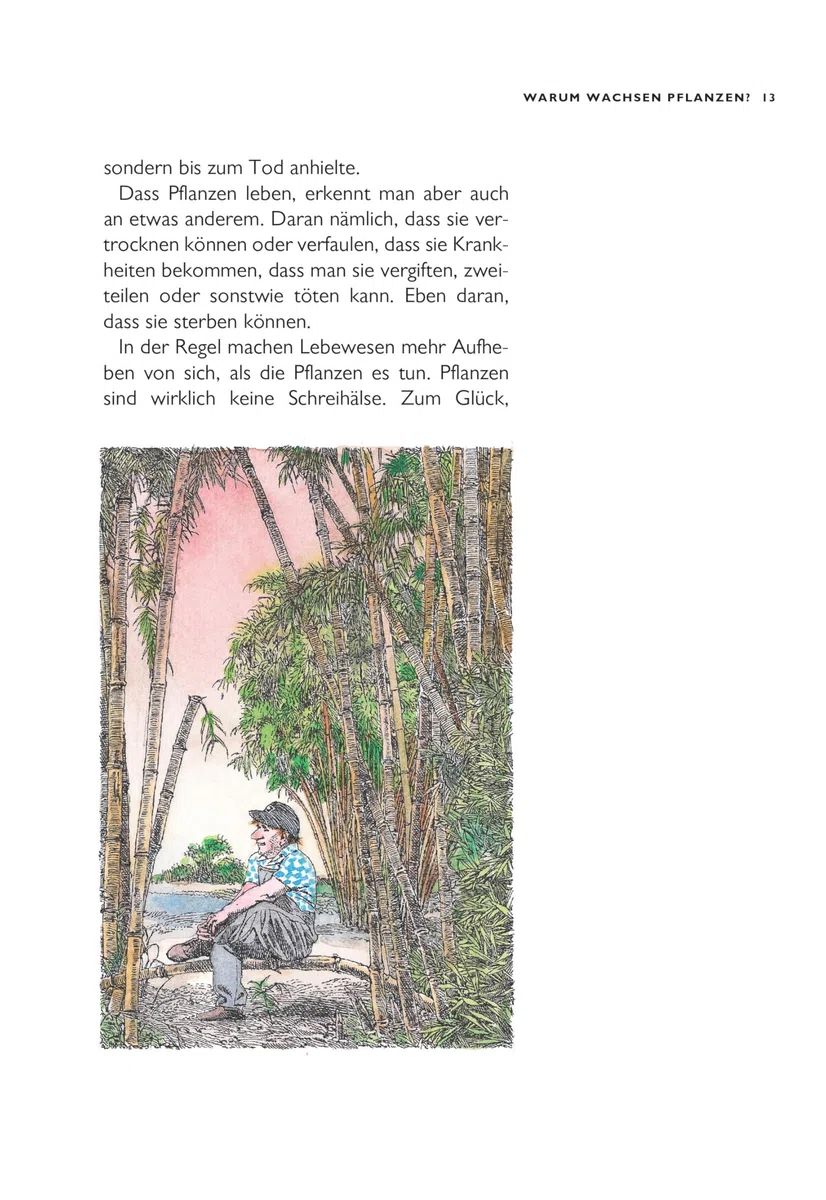 WARUM WACHSEN PFLANZEN? 13

sondern bis zum Tod anhielte.

Dass Pflanzen leben, erkennt man aber auch an etwas anderem. Daran nämlich, dass sie vertrocknen können oder verfaulen, dass sie Krankheiten bekommen, dass man sie vergiften, zweiteilen oder sonstwie töten kann. Eben daran, dass sie sterben können.

In der Regel machen Lebewesen mehr Aufheben von sich, als die Pflanzen es tun. Pflanzen sind wirklich keine Schreihälse. Zum Glück,